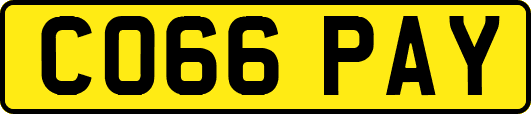 CO66 PAY